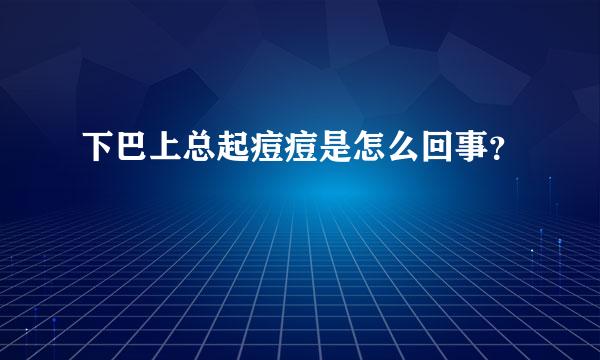 下巴上总起痘痘是怎么回事？